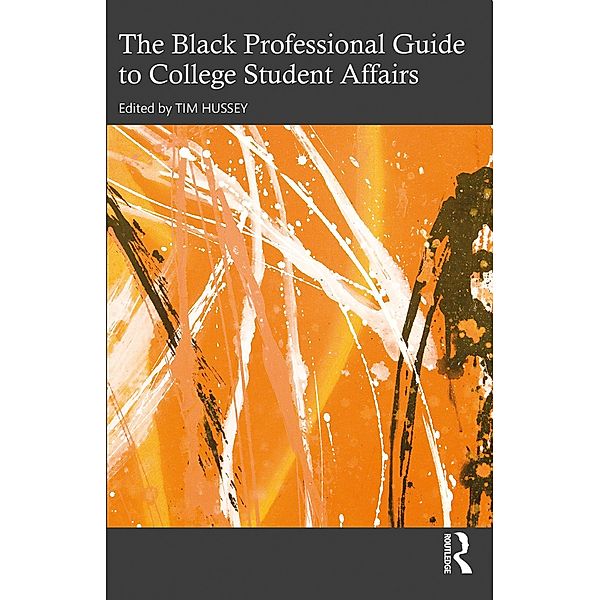 The Black Professional Guide to College Student Affairs

Edited by TIM HUSSEY

ROUTLEDGE